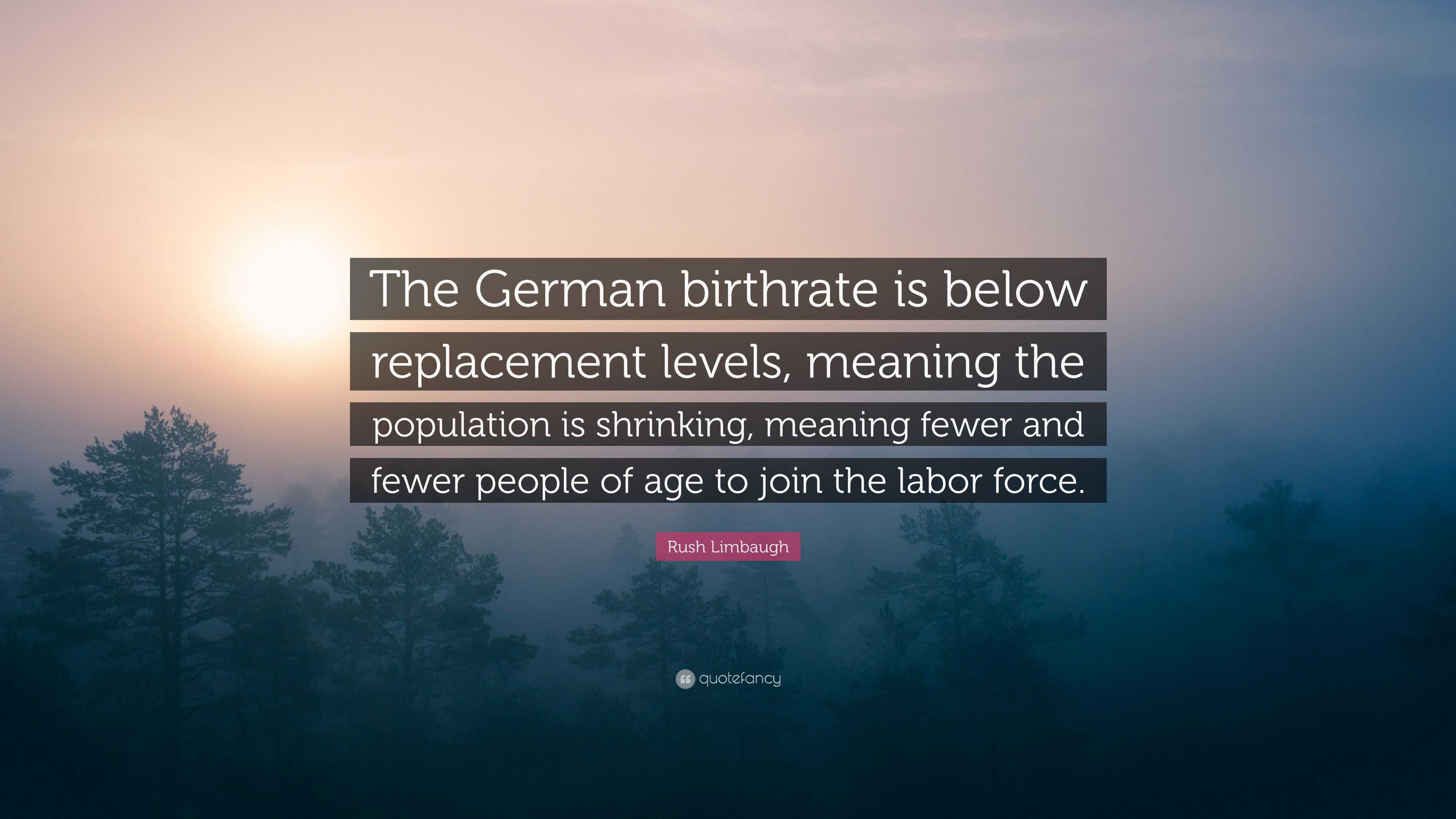 The German birthrate is below replacement levels, meaning the population is shrinking, meaning fewer and fewer people of age to join the labor force.

Rush Limbaugh

quotefancy